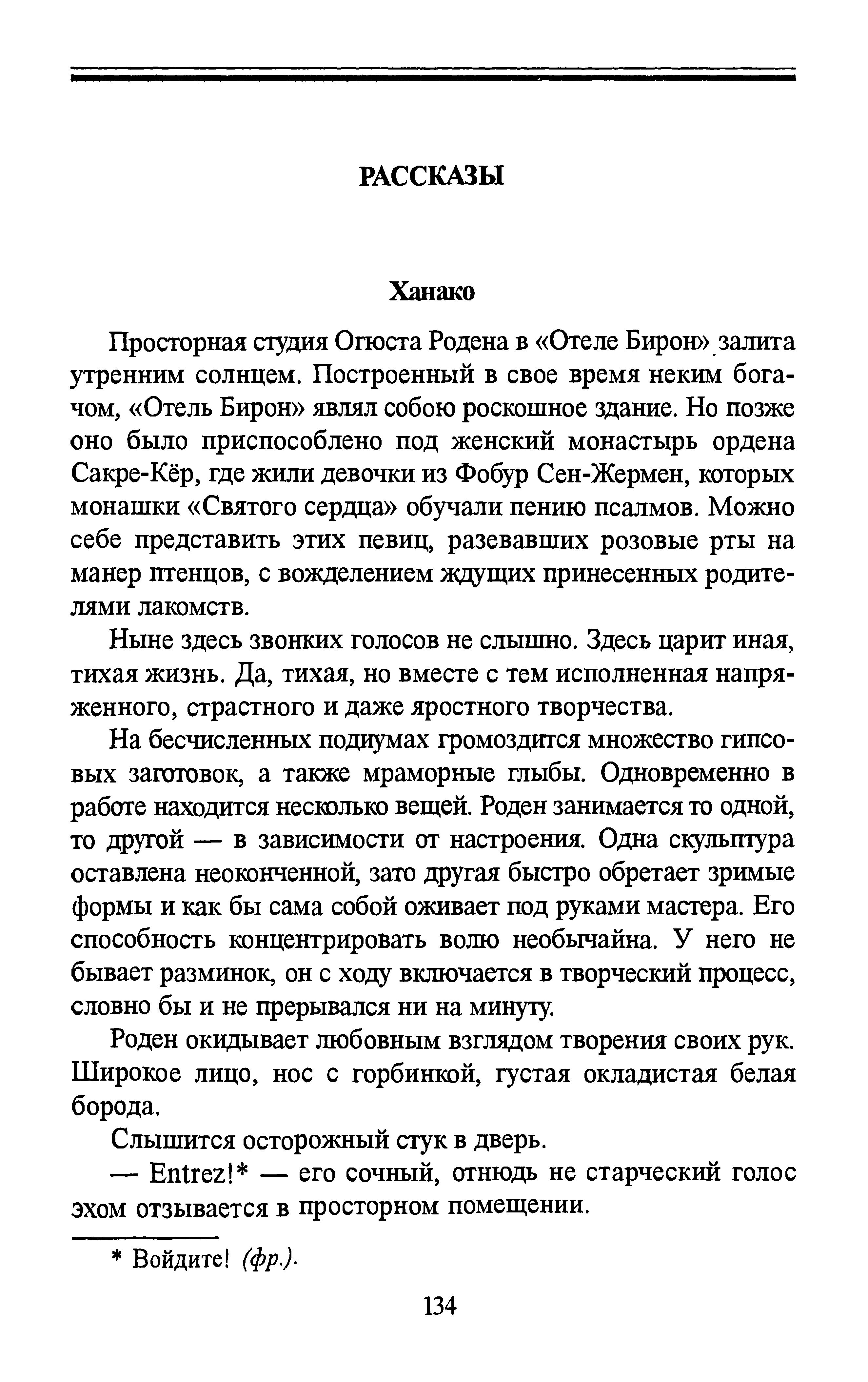 РАССКАЗЫ

Ханако

Просторная студия Огюста Родена в «Отеле Бирон» залита утренним солнцем. Построенный в свое время неким богачом, «Отель Бирон» являл собою роскошное здание. Но позже оно было приспособлено под женский монастырь ордена Сакре-Кёр, где жили девочки из Фобур Сен-Жермен, которых монашки «Святого сердца» обучали пению псалмов. Можно себе представить этих певиц, разевавших розовые рты на манер птенцов, с вожделением ждущих принесенных родителями лакомств.

Ныне здесь звонких голосов не слышно. Здесь царит иная, тихая жизнь. Да, тихая, но вместе с тем исполненная напряженного, страстного и даже яростного творчества.

На бесчисленных подиумах громоздится множество гипсовых заготовок, а также мраморные глыбы. Одновременно в работе находится несколько вещей. Роден занимается то одной, то другой — в зависимости от настроения. Одна скульптура оставлена неоконченной, зато другая быстро обретает зримые формы и как бы сама собой оживает под руками мастера. Его способность концентрировать волю необычайна. У него не бывает разминок, он с ходу включается в творческий процесс, словно бы и не прерывался ни на минуту.

Роден окидывает любовным взглядом творения своих рук. Широкое лицо, нос с горбинкой, густая окладистая белая борода.

Слышится осторожный стук в дверь.

— Entrez!* — его сочный, отнюдь не старческий голос эхом отзывается в просторном помещении.

* Войдите! (фр.).

134